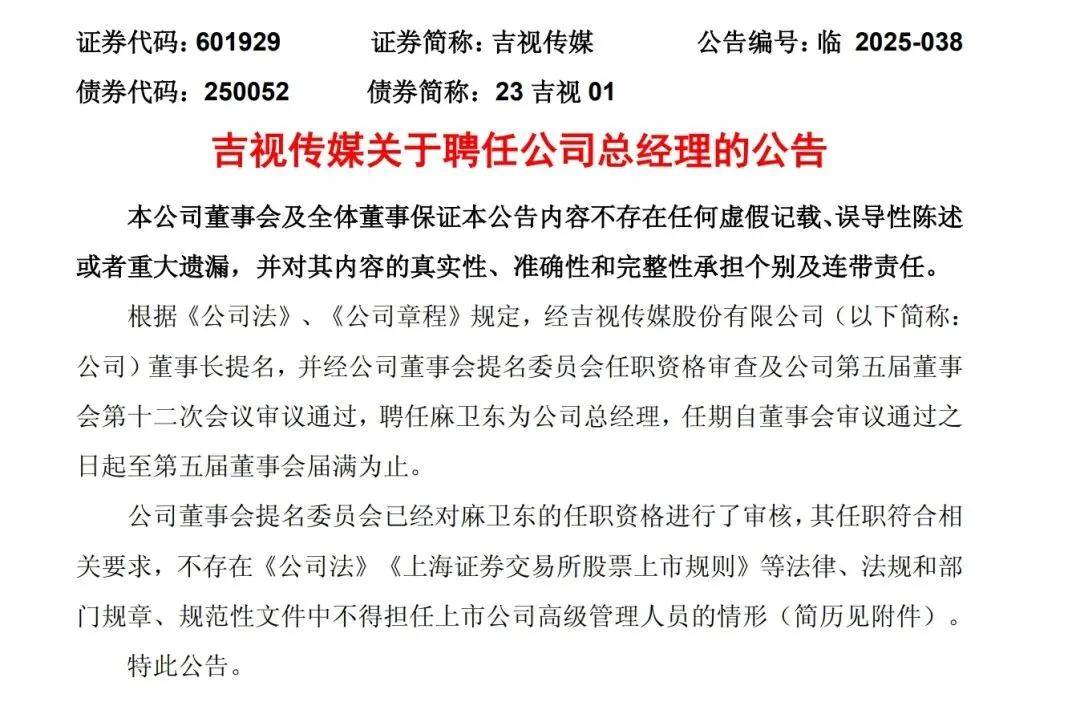 证券代码：601929　　证券简称：吉视传媒　　公告编号：临 2025-038

债券代码：250052　　债券简称：23 吉视 01

吉视传媒关于聘任公司总经理的公告

本公司董事会及全体董事保证本公告内容不存在任何虚假记载、误导性陈述或者重大遗漏，并对其内容的真实性、准确性和完整性承担个别及连带责任。

根据《公司法》、《公司章程》规定，经吉视传媒股份有限公司（以下简称：公司）董事长提名，并经公司董事会提名委员会任职资格审查及公司第五届董事会第十二次会议审议通过，聘任麻卫东为公司总经理，任期自董事会审议通过之日起至第五届董事会届满为止。

公司董事会提名委员会已经对麻卫东的任职资格进行了审核，其任职符合相关要求，不存在《公司法》《上海证券交易所股票上市规则》等法律、法规和部门规章、规范性文件中不得担任上市公司高级管理人员的情形（简历见附件）。

特此公告。